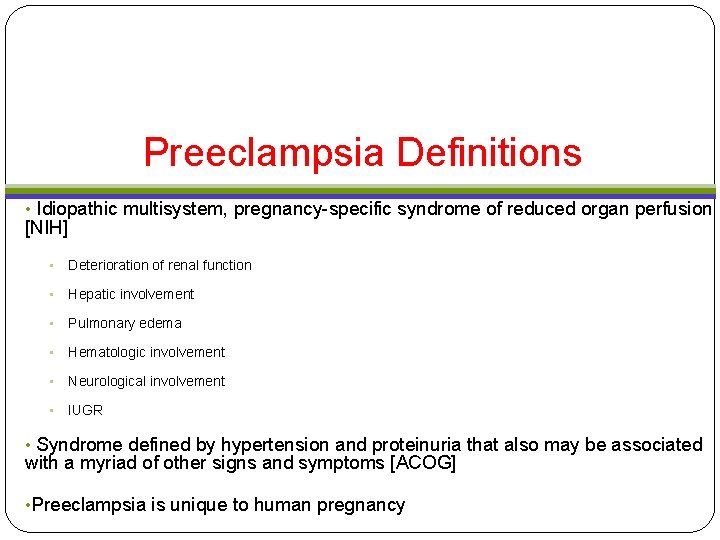 Preeclampsia Definitions

• Idiopathic multisystem, pregnancy-specific syndrome of reduced organ perfusion [NIH]

• Deterioration of renal function

• Hepatic involvement

• Pulmonary edema

• Hematologic involvement

• Neurological involvement

• IUGR

• Syndrome defined by hypertension and proteinuria that also may be associated with a myriad of other signs and symptoms [ACOG]

• Preeclampsia is unique to human pregnancy